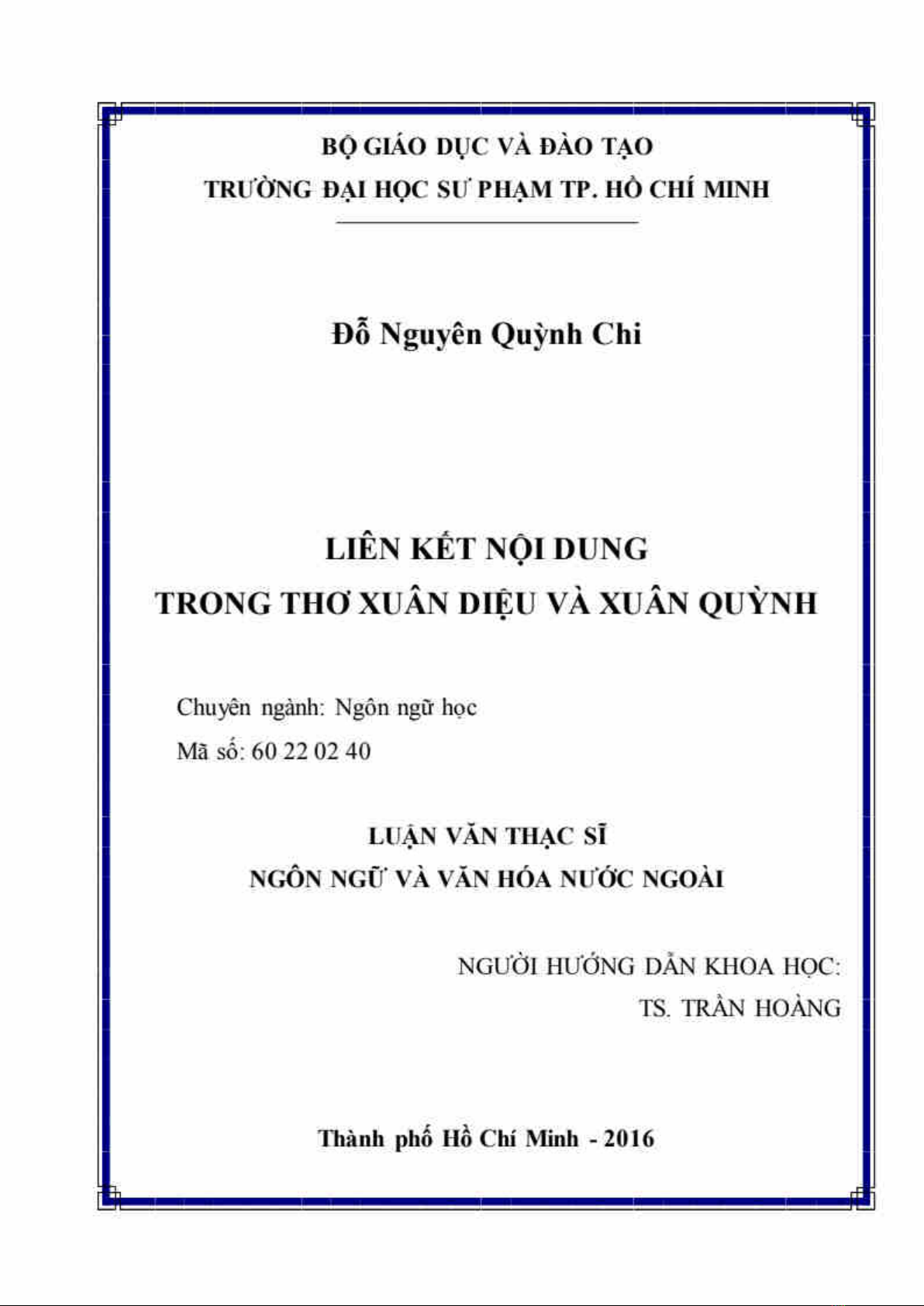 BỘ GIÁO DỤC VÀ ĐÀO TẠO
TRƯỜNG ĐẠI HỌC SƯ PHẠM TP. HỒ CHÍ MINH

Đỗ Nguyên Quỳnh Chi

LIÊN KẾT NỘI DUNG
TRONG THƠ XUÂN DIỆU VÀ XUÂN QUỲNH

Chuyên ngành: Ngôn ngữ học
Mã số: 60 22 02 40

LUẬN VĂN THẠC SĨ
NGÔN NGỮ VÀ VĂN HÓA NƯỚC NGOÀI

NGƯỜI HƯỚNG DẪN KHOA HỌC:
TS. TRẦN HOÀNG

Thành phố Hồ Chí Minh - 2016